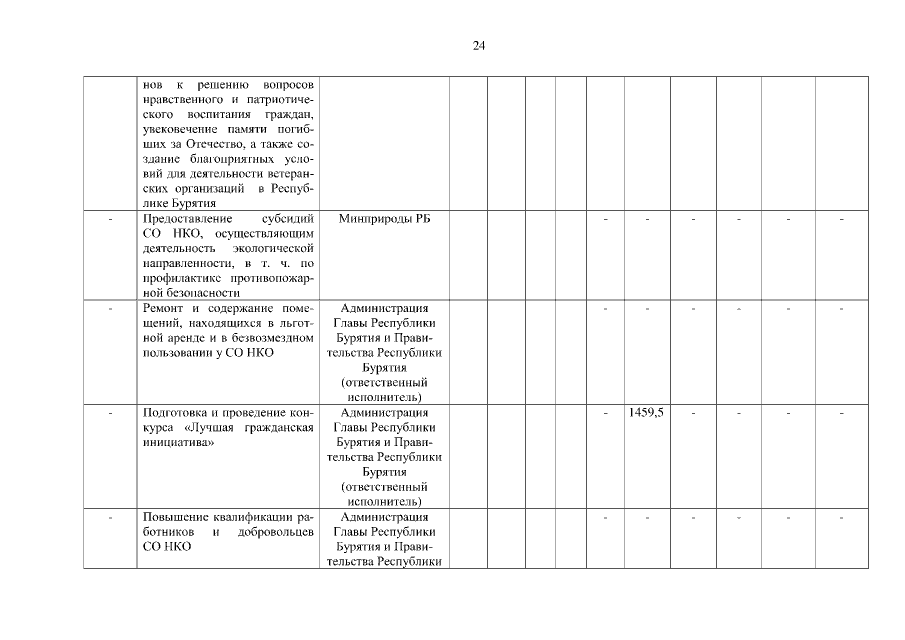 24

| | | | | | | | | | | | | |
|---|---|---|---|---|---|---|---|---|---|---|---|---|
| | нов к решению вопросов нравственного и патриотического воспитания граждан, увековечение памяти погибших за Отечество, а также создание благоприятных условий для деятельности ветеранских организаций в Республике Бурятия | | | | | | | | | | | |
| - | Предоставление субсидий СО НКО, осуществляющим деятельность экологической направленности, в т. ч. по профилактике противопожарной безопасности | Минприроды РБ | | | | | - | - | - | - | - | - |
| - | Ремонт и содержание помещений, находящихся в льготной аренде и в безвозмездном пользовании у СО НКО | Администрация Главы Республики Бурятия и Правительства Республики Бурятия (ответственный исполнитель) | | | | | - | - | - | - | - | - |
| - | Подготовка и проведение конкурса «Лучшая гражданская инициатива» | Администрация Главы Республики Бурятия и Правительства Республики Бурятия (ответственный исполнитель) | | | | | - | 1459,5 | - | - | - | - |
| - | Повышение квалификации работников и добровольцев СО НКО | Администрация Главы Республики Бурятия и Правительства Республики | | | | | - | - | - | - | - | - |